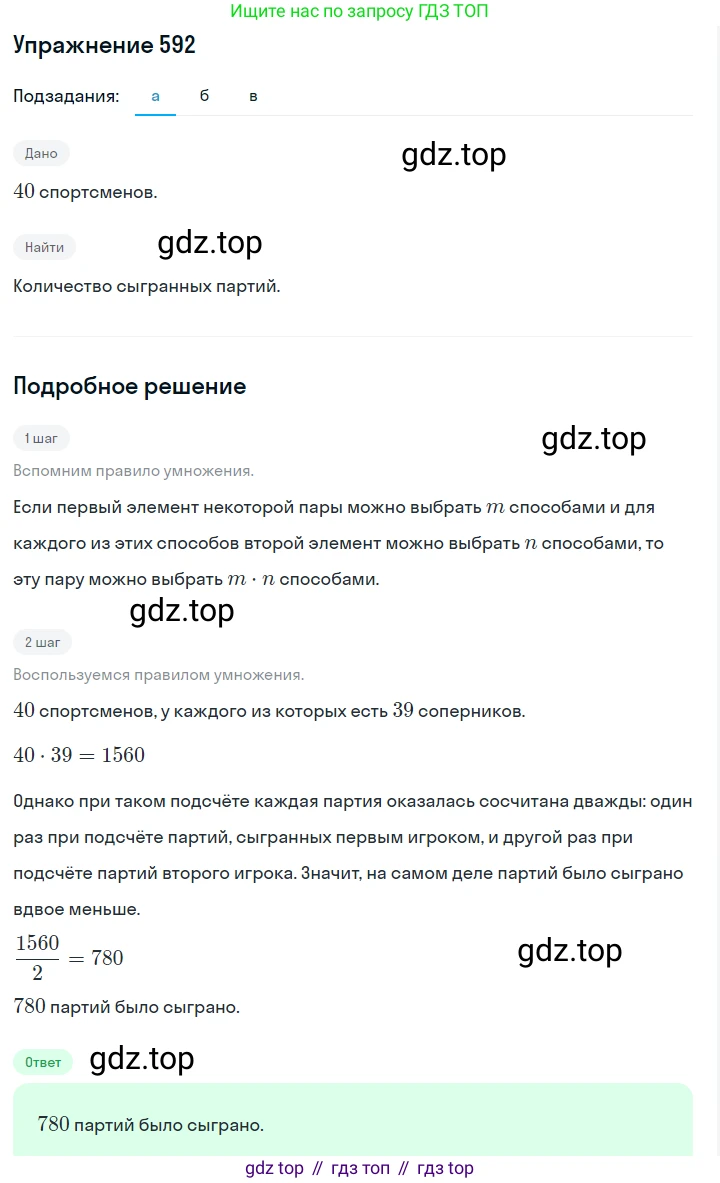 Ищите нас по запросу ГДЗ ТОП

Упражнение 592

Подзадания: а б в

Дано

gdz.top

$40$ спортсменов.

Найти

gdz.top

Количество сыгранных партий.

Подробное решение

1 шаг

gdz.top

Вспомним правило умножения.

Если первый элемент некоторой пары можно выбрать $m$ способами и для каждого из этих способов второй элемент можно выбрать $n$ способами, то эту пару можно выбрать $m \cdot n$ способами.

gdz.top

2 шаг

Воспользуемся правилом умножения.

$40$ спортсменов, у каждого из которых есть $39$ соперников.

$40 \cdot 39 = 1560$

Однако при таком подсчёте каждая партия оказалась сосчитана дважды: один раз при подсчёте партий, сыгранных первым игроком, и другой раз при подсчёте партий второго игрока. Значит, на самом деле партий было сыграно вдвое меньше.

$\frac{1560}{2} = 780$

gdz.top

$780$ партий было сыграно.

Ответ

gdz.top

$780$ партий было сыграно.

gdz top // гдз топ // гдз top